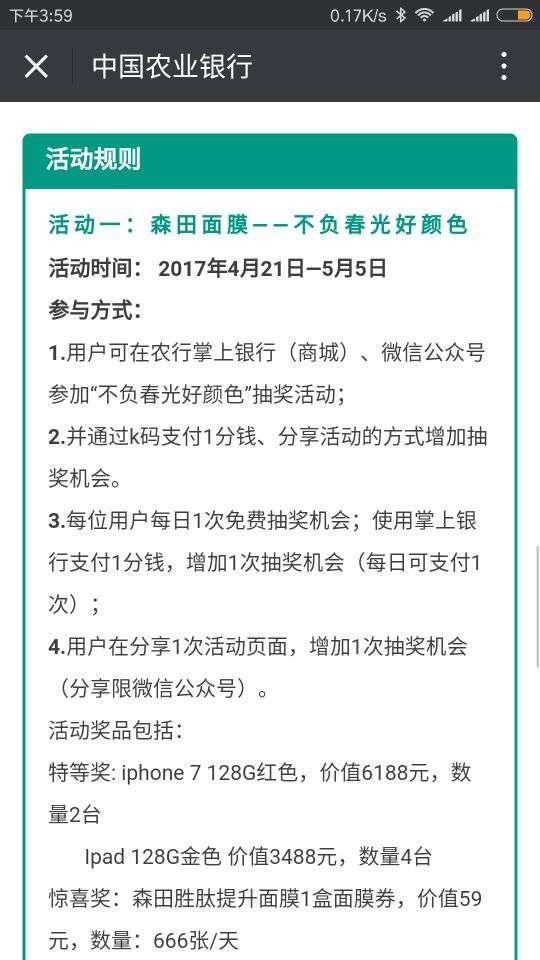 下午3:59 0.17K/s

中国农业银行

活动规则

活动一：森田面膜——不负春光好颜色

活动时间：2017年4月21日—5月5日

参与方式：

1.用户可在农行掌上银行（商城）、微信公众号参加“不负春光好颜色”抽奖活动；

2.并通过k码支付1分钱、分享活动的方式增加抽奖机会。

3.每位用户每日1次免费抽奖机会；使用掌上银行支付1分钱，增加1次抽奖机会（每日可支付1次）；

4.用户在分享1次活动页面，增加1次抽奖机会（分享限微信公众号）。

活动奖品包括：

特等奖: iphone 7 128G红色，价值6188元，数量2台

Ipad 128G金色 价值3488元，数量4台

惊喜奖：森田胜肽提升面膜1盒面膜券，价值59元，数量：666张/天